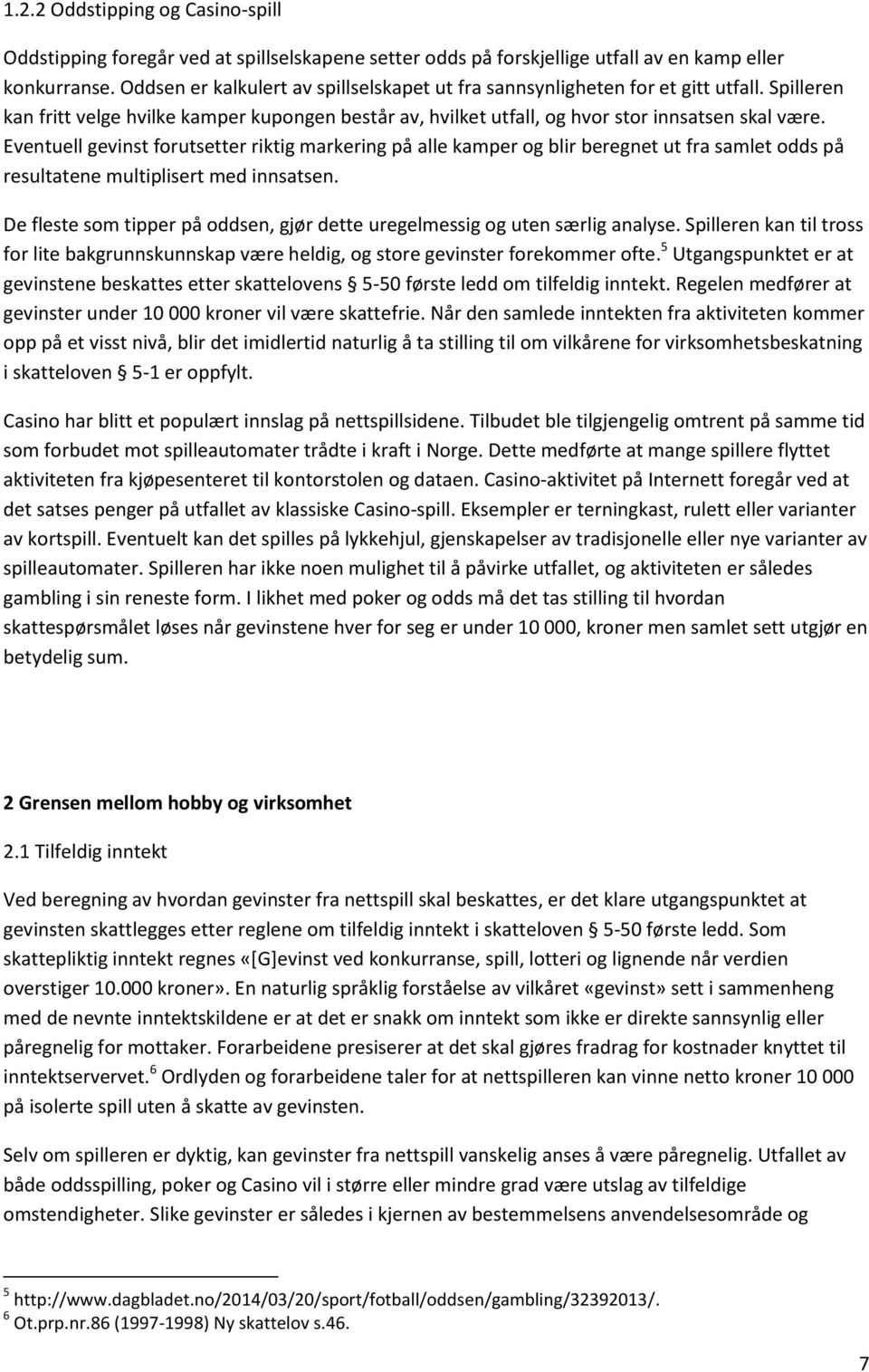 1.2.2 Oddstipping og Casino-spill

Oddstipping foregår ved at spillselskapene setter odds på forskjellige utfall av en kamp eller konkurranse. Oddsen er kalkulert av spillselskapet ut fra sannsynligheten for et gitt utfall. Spilleren kan fritt velge hvilke kamper kupongen består av, hvilket utfall, og hvor stor innsatsen skal være. Eventuell gevinst forutsetter riktig markering på alle kamper og blir beregnet ut fra samlet odds på resultatene multiplisert med innsatsen.

De fleste som tipper på oddsen, gjør dette uregelmessig og uten særlig analyse. Spilleren kan til tross for lite bakgrunnskunnskap være heldig, og store gevinster forekommer ofte.$^5$ Utgangspunktet er at gevinstene beskattes etter skattelovens § 5-50 første ledd om tilfeldig inntekt. Regelen medfører at gevinster under 10 000 kroner vil være skattefrie. Når den samlede inntekten fra aktiviteten kommer opp på et visst nivå, blir det imidlertid naturlig å ta stilling til om vilkårene for virksomhetsbeskatning i skatteloven § 5-1 er oppfylt.

Casino har blitt et populært innslag på nettspillsidene. Tilbudet ble tilgjengelig omtrent på samme tid som forbudet mot spilleautomater trådte i kraft i Norge. Dette medførte at mange spillere flyttet aktiviteten fra kjøpesenteret til kontorstolen og dataen. Casino-aktivitet på Internett foregår ved at det satses penger på utfallet av klassiske Casino-spill. Eksempler er terningkast, rulett eller varianter av kortspill. Eventuelt kan det spilles på lykkehjul, gjenskapelser av tradisjonelle eller nye varianter av spilleautomater. Spilleren har ikke noen mulighet til å påvirke utfallet, og aktiviteten er således gambling i sin reneste form. I likhet med poker og odds må det tas stilling til hvordan skattespørsmålet løses når gevinstene hver for seg er under 10 000, kroner men samlet sett utgjør en betydelig sum.

2 Grensen mellom hobby og virksomhet

2.1 Tilfeldig inntekt

Ved beregning av hvordan gevinster fra nettspill skal beskattes, er det klare utgangspunktet at gevinsten skattlegges etter reglene om tilfeldig inntekt i skatteloven § 5-50 første ledd. Som skattepliktig inntekt regnes «[G]evinst ved konkurranse, spill, lotteri og lignende når verdien overstiger 10.000 kroner». En naturlig språklig forståelse av vilkåret «gevinst» sett i sammenheng med de nevnte inntektskildene er at det er snakk om inntekt som ikke er direkte sannsynlig eller påregnelig for mottaker. Forarbeidene presiserer at det skal gjøres fradrag for kostnader knyttet til inntektservervet.$^6$ Ordlyden og forarbeidene taler for at nettspilleren kan vinne netto kroner 10 000 på isolerte spill uten å skatte av gevinsten.

Selv om spilleren er dyktig, kan gevinster fra nettspill vanskelig anses å være påregnelig. Utfallet av både oddsspilling, poker og Casino vil i større eller mindre grad være utslag av tilfeldige omstendigheter. Slike gevinster er således i kjernen av bestemmelsens anvendelsesområde og

$^5$ http://www.dagbladet.no/2014/03/20/sport/fotball/oddsen/gambling/32392013/.
$^6$ Ot.prp.nr.86 (1997-1998) Ny skattelov s.46.

7